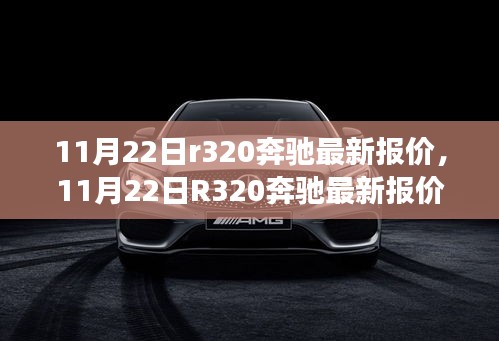 11月22日r320奔驰最新报价，11月22日R320奔驰最新报价

AMG